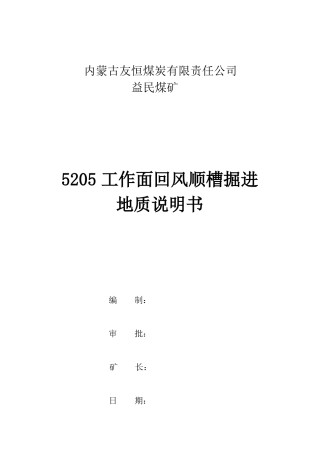 内蒙古友恒煤炭有限责任公司
益民煤矿

5205 工作面回风顺槽掘进
地质说明书

编　制：

审　批：

矿　长：

日　期：